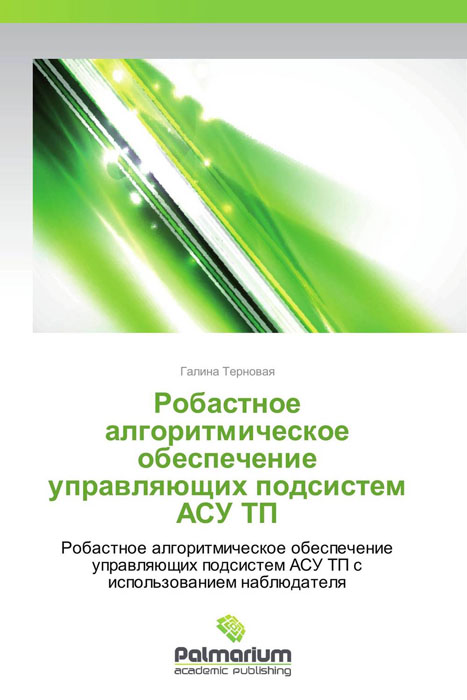 Галина Терновая

Робастное алгоритмическое обеспечение управляющих подсистем АСУ ТП

Робастное алгоритмическое обеспечение управляющих подсистем АСУ ТП с использованием наблюдателя

Palmarium
academic publishing